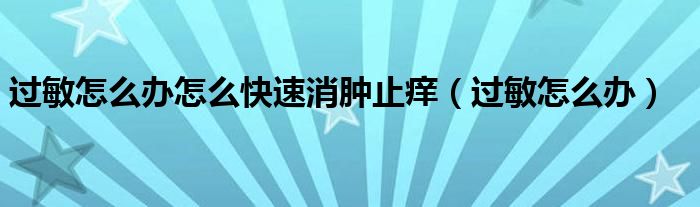 过敏怎么办怎么快速消肿止痒（过敏怎么办）